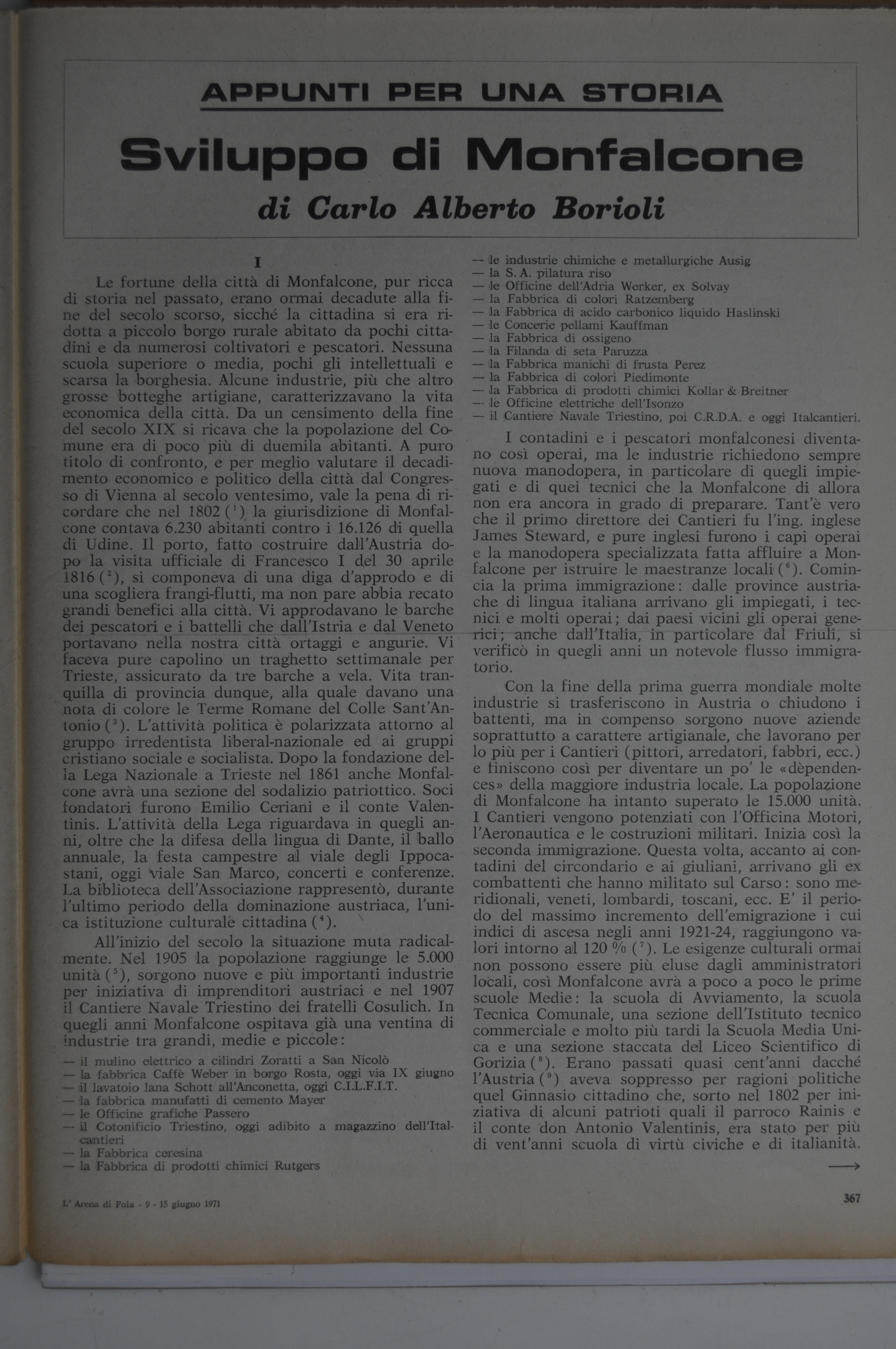 APPUNTI PER UNA STORIA

Sviluppo di Monfalcone

di Carlo Alberto Borioli

I

Le fortune della città di Monfalcone, pur ricca di storia nel passato, erano ormai decadute alla fine del secolo scorso, sicché la cittadina si era ridotta a piccolo borgo rurale abitato da pochi cittadini e da numerosi coltivatori e pescatori. Nessuna scuola superiore o media, pochi gli intellettuali e scarsa la borghesia. Alcune industrie, più che altro grosse botteghe artigiane, caratterizzavano la vita economica della città. Da un censimento della fine del secolo XIX si ricava che la popolazione del Comune era di poco più di duemila abitanti. A puro titolo di confronto, e per meglio valutare il decadimento economico e politico della città dal Congresso di Vienna al secolo ventesimo, vale la pena di ricordare che nel 1802 ($^1$) la giurisdizione di Monfalcone contava 6.230 abitanti contro i 16.126 di quella di Udine. Il porto, fatto costruire dall'Austria dopo la visita ufficiale di Francesco I del 30 aprile 1816 ($^2$), si componeva di una diga d'approdo e di una scogliera frangi-flutti, ma non pare abbia recato grandi benefici alla città. Vi approdavano le barche dei pescatori e i battelli che dall'Istria e dal Veneto portavano nella nostra città ortaggi e angurie. Vi faceva pure capolino un traghetto settimanale per Trieste, assicurato da tre barche a vela. Vita tranquilla di provincia dunque, alla quale davano una nota di colore le Terme Romane del Colle Sant'Antonio ($^3$). L'attività politica è polarizzata attorno al gruppo irredentista liberal-nazionale ed ai gruppi cristiano sociale e socialista. Dopo la fondazione della Lega Nazionale a Trieste nel 1861 anche Monfalcone avrà una sezione del sodalizio patriottico. Soci fondatori furono Emilio Ceriani e il conte Valentinis. L'attività della Lega riguardava in quegli anni, oltre che la difesa della lingua di Dante, il ballo annuale, la festa campestre al viale degli Ippocastani, oggi viale San Marco, concerti e conferenze. La biblioteca dell'Associazione rappresentò, durante l'ultimo periodo della dominazione austriaca, l'unica istituzione culturale cittadina ($^4$).

All'inizio del secolo la situazione muta radicalmente. Nel 1905 la popolazione raggiunge le 5.000 unità ($^5$), sorgono nuove e più importanti industrie per iniziativa di imprenditori austriaci e nel 1907 il Cantiere Navale Triestino dei fratelli Cosulich. In quegli anni Monfalcone ospitava già una ventina di industrie tra grandi, medie e piccole:

— il mulino elettrico a cilindri Zoratti a San Nicolò
— la fabbrica Caffè Weber in borgo Rosta, oggi via IX giugno
— il lavatoio lana Schott all'Anconetta, oggi C.I.L.F.I.T.
— la fabbrica manufatti di cemento Mayer
— le Officine grafiche Passero
— il Cotonificio Triestino, oggi adibito a magazzino dell'Italcantieri
— la Fabbrica ceresina
— la Fabbrica di prodotti chimici Rutgers
— le industrie chimiche e metallurgiche Ausig
— la S. A. pilatura riso
— le Officine dell'Adria Werker, ex Solvay
— la Fabbrica di colori Ratzemberg
— la Fabbrica di acido carbonico liquido Haslinski
— le Concerie pellami Kauffman
— la Fabbrica di ossigeno
— la Filanda di seta Paruzza
— la Fabbrica manichi di frusta Perez
— la Fabbrica di colori Piedimonte
— la Fabbrica di prodotti chimici Kollar & Breitner
— le Officine elettriche dell'Isonzo
— il Cantiere Navale Triestino, poi C.R.D.A. e oggi Italcantieri.

I contadini e i pescatori monfalconesi diventano così operai, ma le industrie richiedono sempre nuova manodopera, in particolare di quegli impiegati e di quei tecnici che la Monfalcone di allora non era ancora in grado di preparare. Tant'è vero che il primo direttore dei Cantieri fu l'ing. inglese James Steward, e pure inglesi furono i capi operai e la manodopera specializzata fatta affluire a Monfalcone per istruire le maestranze locali ($^6$). Comincia la prima immigrazione: dalle province austriache di lingua italiana arrivano gli impiegati, i tecnici e molti operai; dai paesi vicini gli operai generici; anche dall'Italia, in particolare dal Friuli, si verificò in quegli anni un notevole flusso immigratorio.

Con la fine della prima guerra mondiale molte industrie si trasferiscono in Austria o chiudono i battenti, ma in compenso sorgono nuove aziende soprattutto a carattere artigianale, che lavorano per lo più per i Cantieri (pittori, arredatori, fabbri, ecc.) e finiscono così per diventare un po' le «dèpendences» della maggiore industria locale. La popolazione di Monfalcone ha intanto superato le 15.000 unità. I Cantieri vengono potenziati con l'Officina Motori, l'Aeronautica e le costruzioni militari. Inizia così la seconda immigrazione. Questa volta, accanto ai contadini del circondario e ai giuliani, arrivano gli ex combattenti che hanno militato sul Carso: sono meridionali, veneti, lombardi, toscani, ecc. E' il periodo del massimo incremento dell'emigrazione i cui indici di ascesa negli anni 1921-24, raggiungono valori intorno al 120 % ($^7$). Le esigenze culturali ormai non possono essere più eluse dagli amministratori locali, così Monfalcone avrà a poco a poco le prime scuole Medie: la scuola di Avviamento, la scuola Tecnica Comunale, una sezione dell'Istituto tecnico commerciale e molto più tardi la Scuola Media Unica e una sezione staccata del Liceo Scientifico di Gorizia ($^8$). Erano passati quasi cent'anni dacché l'Austria ($^9$) aveva soppresso per ragioni politiche quel Ginnasio cittadino che, sorto nel 1802 per iniziativa di alcuni patrioti quali il parroco Rainis e il conte don Antonio Valentinis, era stato per più di vent'anni scuola di virtù civiche e di italianità.

⟶

L' Arena di Pola - 9 - 15 giugno 1971

367